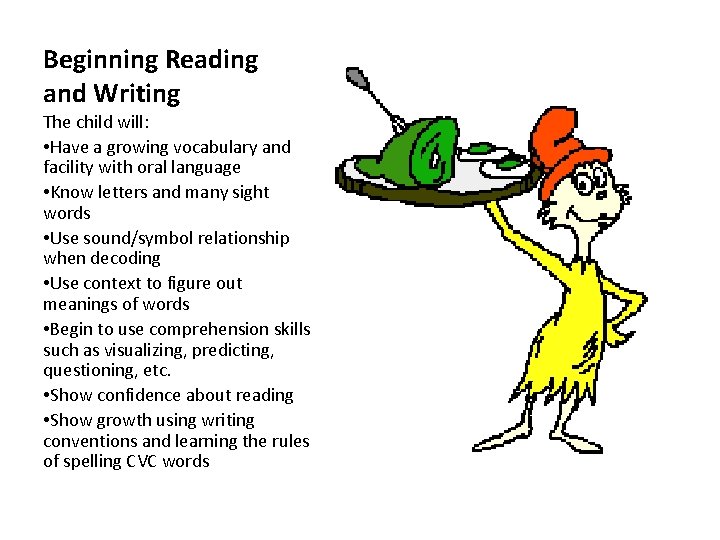 Beginning Reading
and Writing

The child will:

• Have a growing vocabulary and facility with oral language

• Know letters and many sight words

• Use sound/symbol relationship when decoding

• Use context to figure out meanings of words

• Begin to use comprehension skills such as visualizing, predicting, questioning, etc.

• Show confidence about reading

• Show growth using writing conventions and learning the rules of spelling CVC words